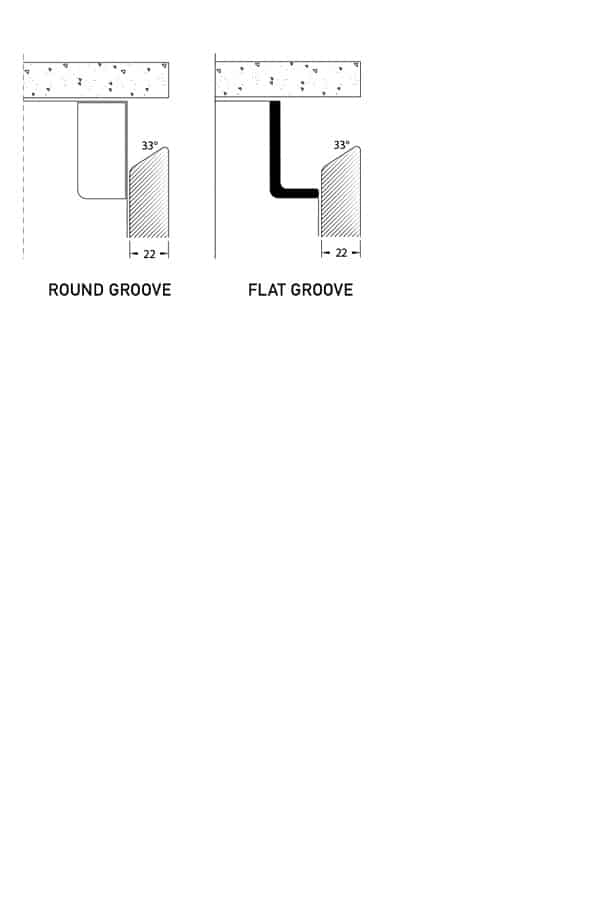 33°

22

ROUND GROOVE

33°

22

FLAT GROOVE